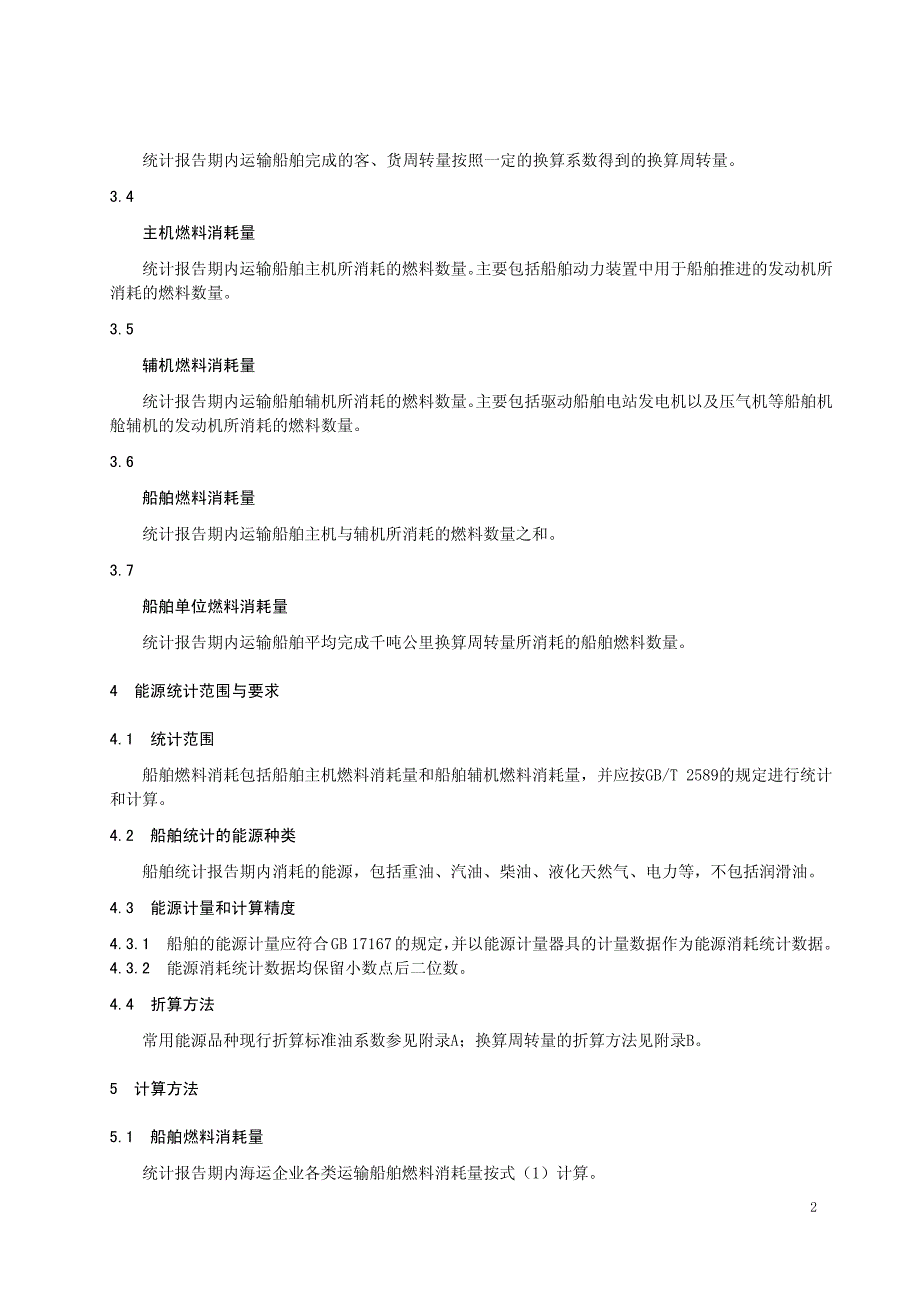 统计报告期内运输船舶完成的客、货周转量按照一定的换算系数得到的换算周转量。

3.4

主机燃料消耗量

统计报告期内运输船舶主机所消耗的燃料数量。主要包括船舶动力装置中用于船舶推进的发动机所消耗的燃料数量。

3.5

辅机燃料消耗量

统计报告期内运输船舶辅机所消耗的燃料数量。主要包括驱动船舶电站发电机以及压气机等船舶机舱辅机的发动机所消耗的燃料数量。

3.6

船舶燃料消耗量

统计报告期内运输船舶主机与辅机所消耗的燃料数量之和。

3.7

船舶单位燃料消耗量

统计报告期内运输船舶平均完成千吨公里换算周转量所消耗的船舶燃料数量。

4 能源统计范围与要求

4.1 统计范围

船舶燃料消耗包括船舶主机燃料消耗量和船舶辅机燃料消耗量，并应按GB/T 2589的规定进行统计和计算。

4.2 船舶统计的能源种类

船舶统计报告期内消耗的能源，包括重油、汽油、柴油、液化天然气、电力等，不包括润滑油。

4.3 能源计量和计算精度

4.3.1 船舶的能源计量应符合GB 17167的规定，并以能源计量器具的计量数据作为能源消耗统计数据。

4.3.2 能源消耗统计数据均保留小数点后二位数。

4.4 折算方法

常用能源品种现行折算标准油系数参见附录A；换算周转量的折算方法见附录B。

5 计算方法

5.1 船舶燃料消耗量

统计报告期内海运企业各类运输船舶燃料消耗量按式（1）计算。

2